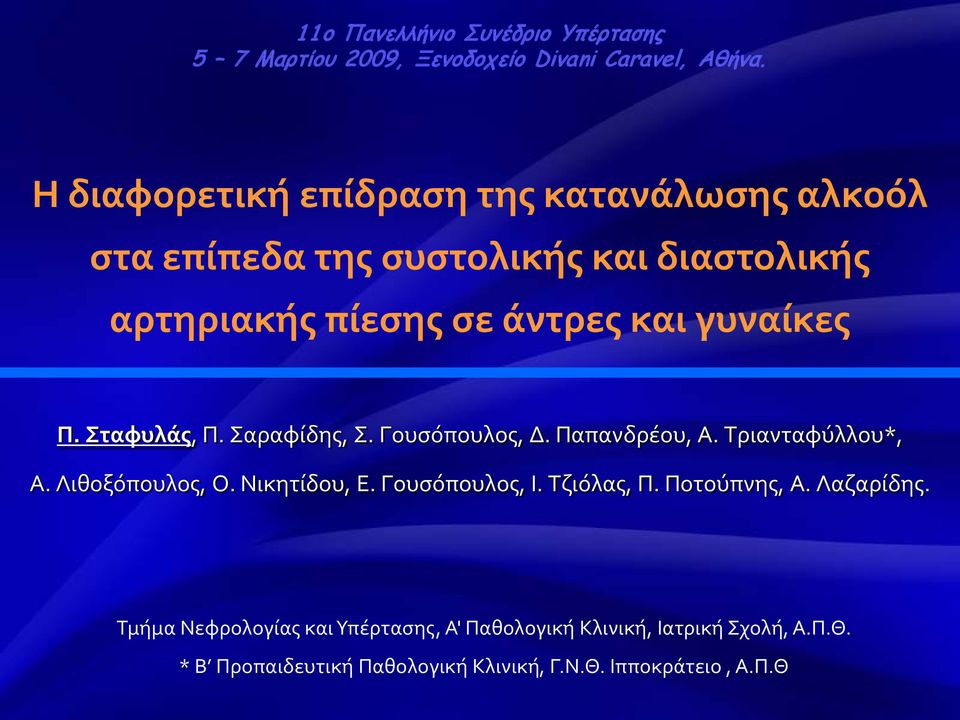 11ο Πανελλήνιο Συνέδριο Υπέρτασης
5 – 7 Μαρτίου 2009, Ξενοδοχείο Divani Caravel, Αθήνα.

Η διαφορετική επίδραση της κατανάλωσης αλκοόλ στα επίπεδα της συστολικής και διαστολικής αρτηριακής πίεσης σε άντρες και γυναίκες

Π. Σταφυλάς, Π. Σαραφίδης, Σ. Γουσόπουλος, Δ. Παπανδρέου, Α. Τριανταφύλλου*, Α. Λιθοξόπουλος, Ο. Νικητίδου, Ε. Γουσόπουλος, Ι. Τζιόλας, Π. Ποτούπνης, Α. Λαζαρίδης.

Τμήμα Νεφρολογίας και Υπέρτασης, Α' Παθολογική Κλινική, Ιατρική Σχολή, Α.Π.Θ.
* Β' Προπαιδευτική Παθολογική Κλινική, Γ.Ν.Θ. Ιπποκράτειο , Α.Π.Θ